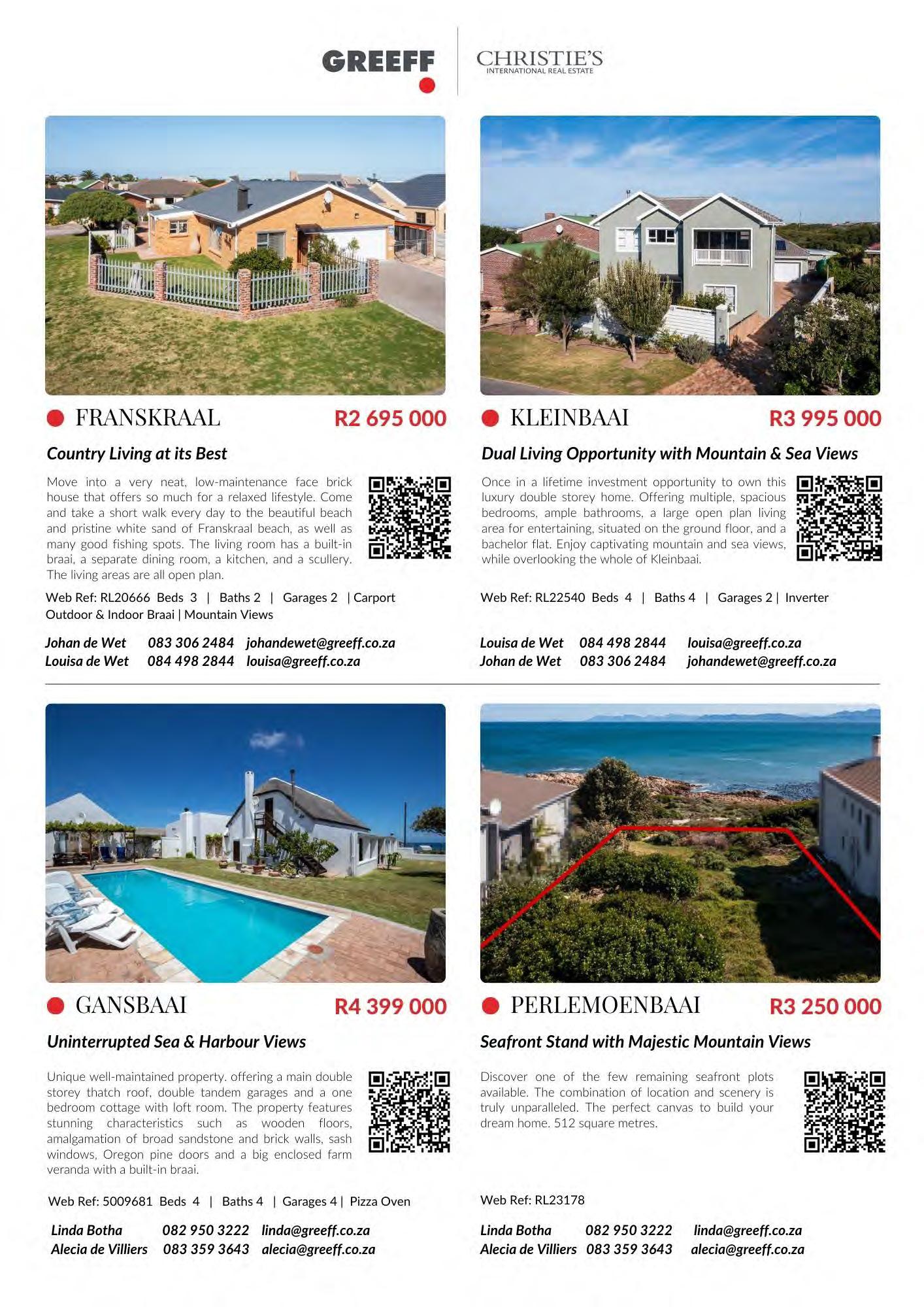 GREEFF

CHRISTIE'S
INTERNATIONAL REAL ESTATE

FRANSKRAAL R2 695 000

Country Living at its Best

Move into a very neat, low-maintenance face brick house that offers so much for a relaxed lifestyle. Come and take a short walk every day to the beautiful beach and pristine white sand of Franskraal beach, as well as many good fishing spots. The living room has a built-in braai, a separate dining room, a kitchen, and a scullery. The living areas are all open plan.

Web Ref: RL20666 Beds 3 | Baths 2 | Garages 2 | Carport Outdoor & Indoor Braai | Mountain Views

Johan de Wet 083 306 2484 johandewet@greeff.co.za
Louisa de Wet 084 498 2844 louisa@greeff.co.za

KLEINBAAI R3 995 000

Dual Living Opportunity with Mountain & Sea Views

Once in a lifetime investment opportunity to own this luxury double storey home. Offering multiple, spacious bedrooms, ample bathrooms, a large open plan living area for entertaining, situated on the ground floor, and a bachelor flat. Enjoy captivating mountain and sea views, while overlooking the whole of Kleinbaai.

Web Ref: RL22540 Beds 4 | Baths 4 | Garages 2 | Inverter

Louisa de Wet 084 498 2844 louisa@greeff.co.za
Johan de Wet 083 306 2484 johandewet@greeff.co.za

GANSBAAI R4 399 000

Uninterrupted Sea & Harbour Views

Unique well-maintained property. offering a main double storey thatch roof, double tandem garages and a one bedroom cottage with loft room. The property features stunning characteristics such as wooden floors, amalgamation of broad sandstone and brick walls, sash windows, Oregon pine doors and a big enclosed farm veranda with a built-in braai.

Web Ref: 5009681 Beds 4 | Baths 4 | Garages 4 | Pizza Oven

Linda Botha 082 950 3222 linda@greeff.co.za
Alecia de Villiers 083 359 3643 alecia@greeff.co.za

PERLEMOENBAAI R3 250 000

Seafront Stand with Majestic Mountain Views

Discover one of the few remaining seafront plots available. The combination of location and scenery is truly unparalleled. The perfect canvas to build your dream home. 512 square metres.

Web Ref: RL23178

Linda Botha 082 950 3222 linda@greeff.co.za
Alecia de Villiers 083 359 3643 alecia@greeff.co.za